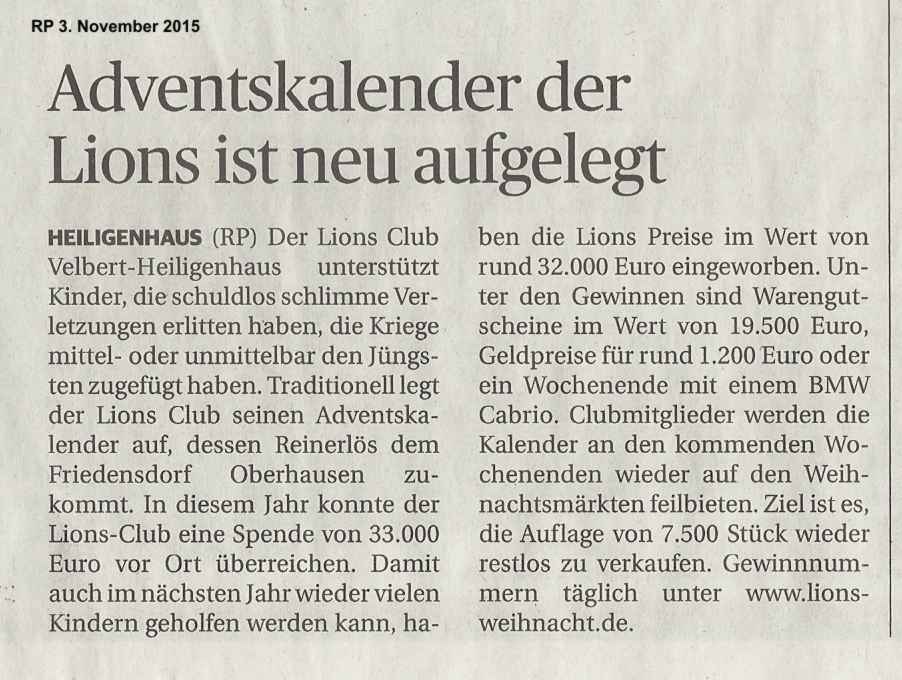 RP 3. November 2015

Adventskalender der Lions ist neu aufgelegt

HEILIGENHAUS (RP) Der Lions Club Velbert-Heiligenhaus unterstützt Kinder, die schuldlos schlimme Verletzungen erlitten haben, die Kriege mittel- oder unmittelbar den Jüngsten zugefügt haben. Traditionell legt der Lions Club seinen Adventskalender auf, dessen Reinerlös dem Friedensdorf Oberhausen zukommt. In diesem Jahr konnte der Lions-Club eine Spende von 33.000 Euro vor Ort überreichen. Damit auch im nächsten Jahr wieder vielen Kindern geholfen werden kann, haben die Lions Preise im Wert von rund 32.000 Euro eingeworben. Unter den Gewinnen sind Warengutscheine im Wert von 19.500 Euro, Geldpreise für rund 1.200 Euro oder ein Wochenende mit einem BMW Cabrio. Clubmitglieder werden die Kalender an den kommenden Wochenenden wieder auf den Weihnachtsmärkten feilbieten. Ziel ist es, die Auflage von 7.500 Stück wieder restlos zu verkaufen. Gewinnnummern täglich unter www.lions-weihnacht.de.